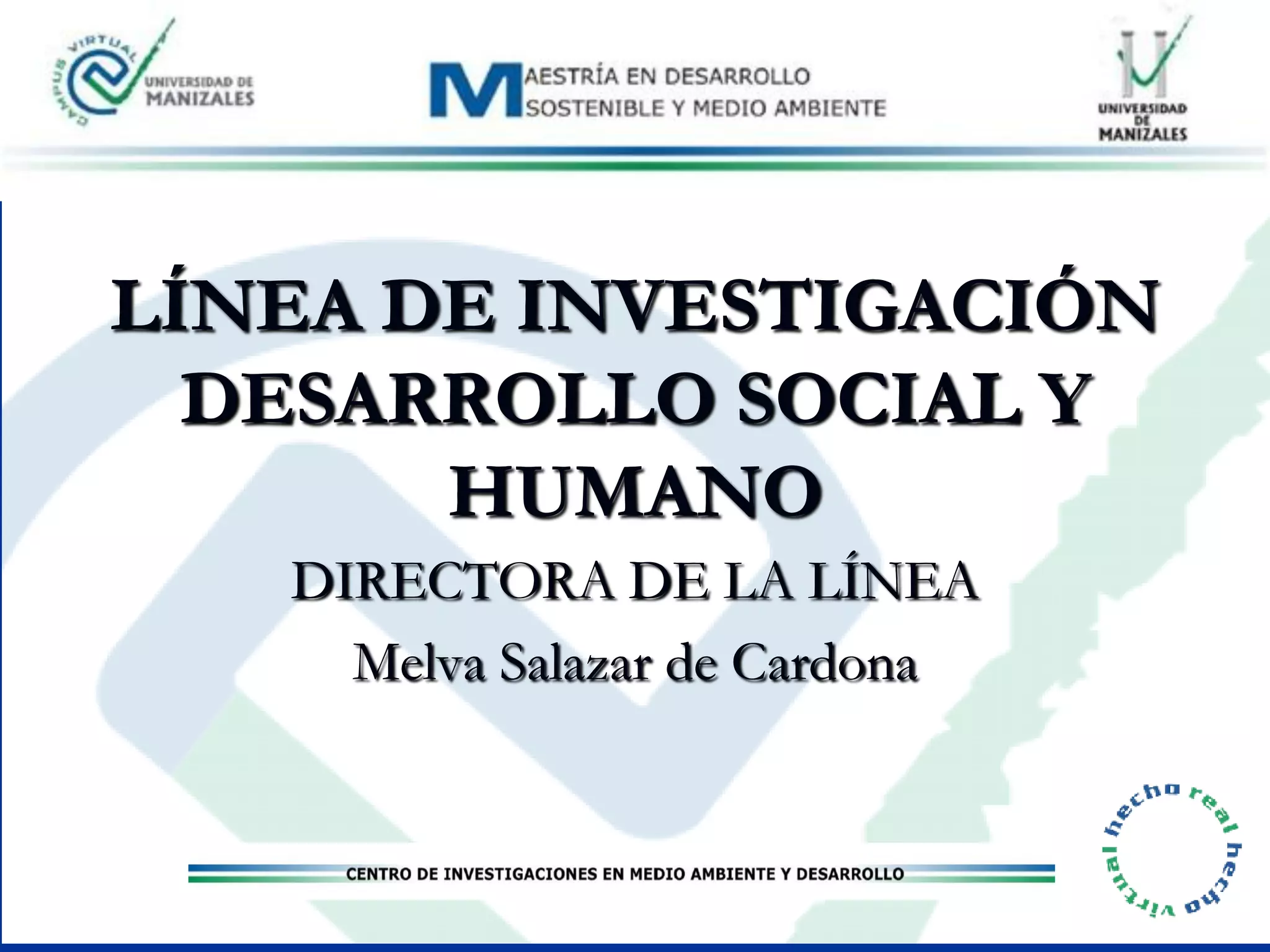 CAMPUS VIRTUAL
UNIVERSIDAD DE
MANIZALES

MAESTRÍA EN DESARROLLO
SOSTENIBLE Y MEDIO AMBIENTE

UNIVERSIDAD
DE
MANIZALES

LÍNEA DE INVESTIGACIÓN DESARROLLO SOCIAL Y HUMANO

DIRECTORA DE LA LÍNEA

Melva Salazar de Cardona

CENTRO DE INVESTIGACIONES EN MEDIO AMBIENTE Y DESARROLLO

hecho real hecho virtual